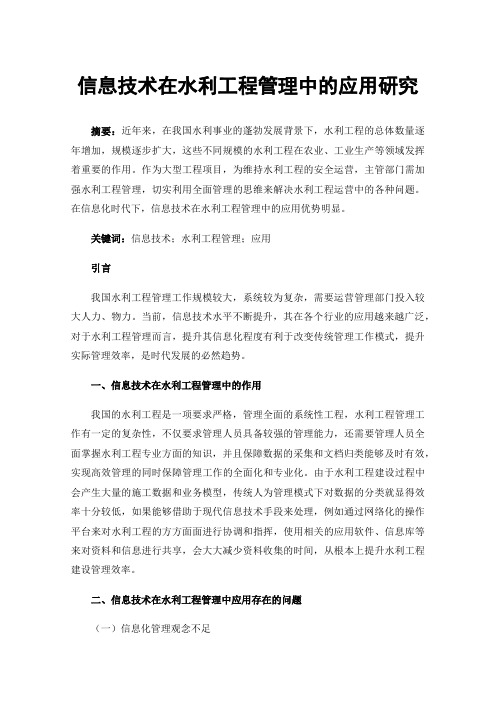 信息技术在水利工程管理中的应用研究

摘要：近年来，在我国水利事业的蓬勃发展背景下，水利工程的总体数量逐年增加，规模逐步扩大，这些不同规模的水利工程在农业、工业生产等领域发挥着重要的作用。作为大型工程项目，为维持水利工程的安全运营，主管部门需加强水利工程管理，切实利用全面管理的思维来解决水利工程运营中的各种问题。在信息化时代下，信息技术在水利工程管理中的应用优势明显。

关键词：信息技术；水利工程管理；应用

引言

我国水利工程管理工作规模较大，系统较为复杂，需要运营管理部门投入较大人力、物力。当前，信息技术水平不断提升，其在各个行业的应用越来越广泛，对于水利工程管理而言，提升其信息化程度有利于改变传统管理工作模式，提升实际管理效率，是时代发展的必然趋势。

一、信息技术在水利工程管理中的作用

我国的水利工程是一项要求严格，管理全面的系统性工程，水利工程管理工作有一定的复杂性，不仅要求管理人员具备较强的管理能力，还需要管理人员全面掌握水利工程专业方面的知识，并且保障数据的采集和文档归类能够及时有效，实现高效管理的同时保障管理工作的全面化和专业化。由于水利工程建设过程中会产生大量的施工数据和业务模型，传统人为管理模式下对数据的分类就显得效率十分较低，如果能够借助于现代信息技术手段来处理，例如通过网络化的操作平台来对水利工程的方方面面进行协调和指挥，使用相关的应用软件、信息库等来对资料和信息进行共享，会大大减少资料收集的时间，从根本上提升水利工程建设管理效率。

二、信息技术在水利工程管理中应用存在的问题

（一）信息化管理观念不足